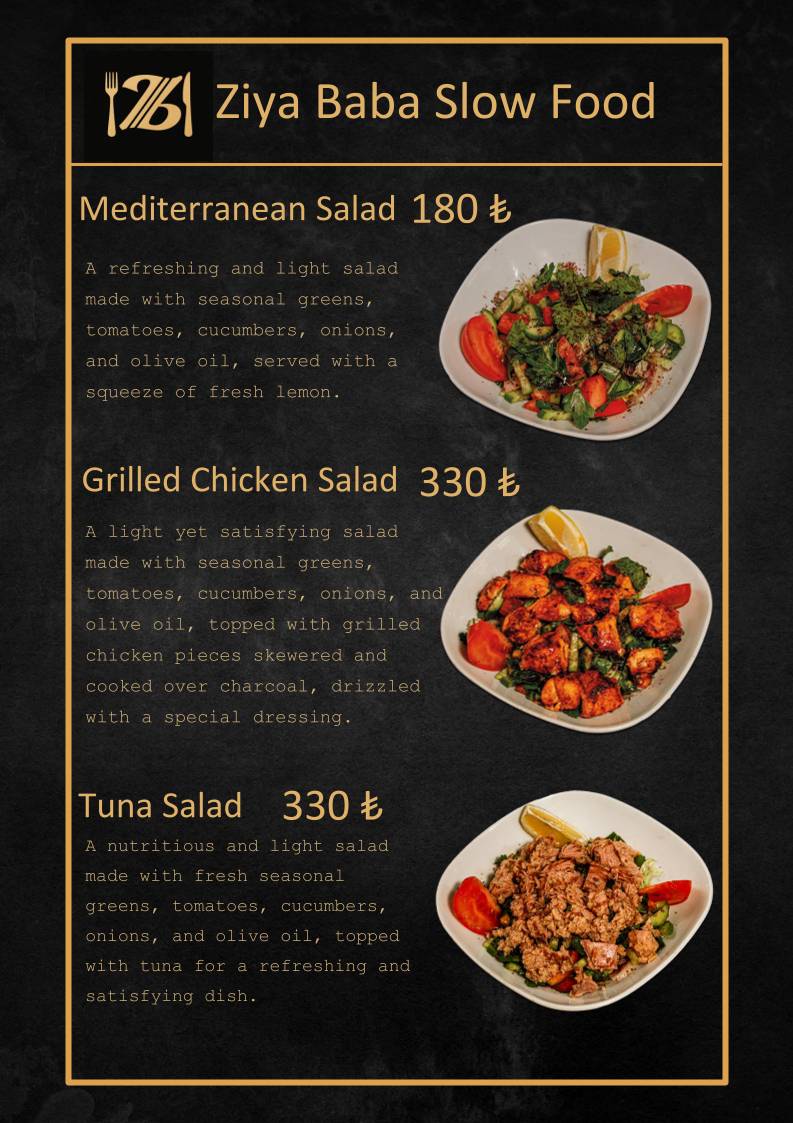 ZB Ziya Baba Slow Food

Mediterranean Salad 180 ₺

A refreshing and light salad made with seasonal greens, tomatoes, cucumbers, onions, and olive oil, served with a squeeze of fresh lemon.

Grilled Chicken Salad 330 ₺

A light yet satisfying salad made with seasonal greens, tomatoes, cucumbers, onions, and olive oil, topped with grilled chicken pieces skewered and cooked over charcoal, drizzled with a special dressing.

Tuna Salad 330 ₺

A nutritious and light salad made with fresh seasonal greens, tomatoes, cucumbers, onions, and olive oil, topped with tuna for a refreshing and satisfying dish.